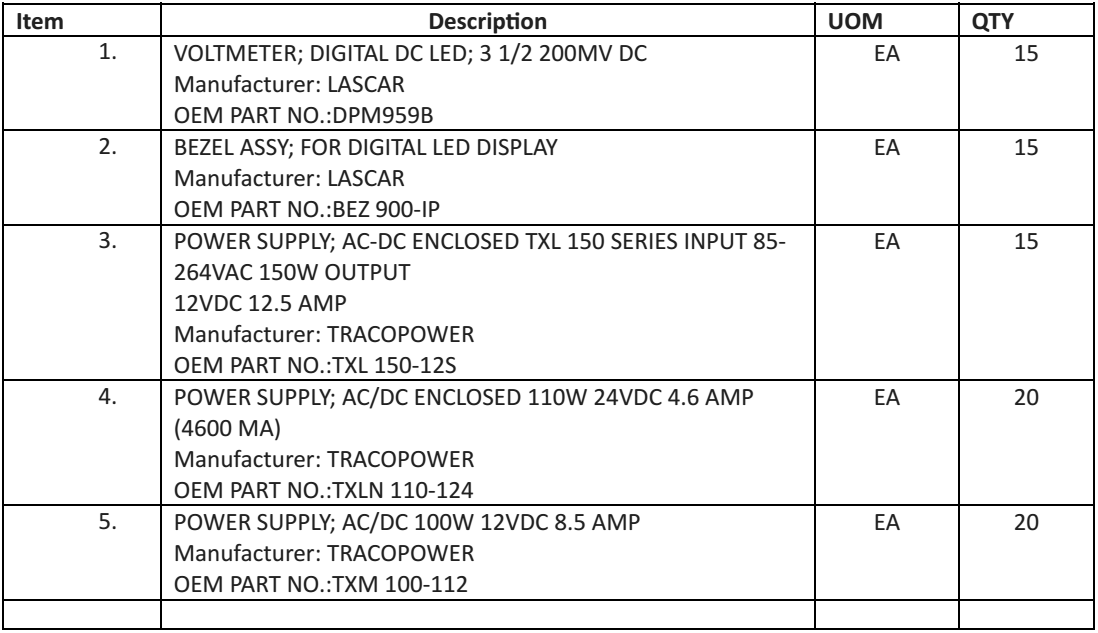 | Item | Description | UOM | QTY |
|---|---|---|---|
| 1. | VOLTMETER; DIGITAL DC LED; 3 1/2 200MV DC Manufacturer: LASCAR OEM PART NO.:DPM959B | EA | 15 |
| 2. | BEZEL ASSY; FOR DIGITAL LED DISPLAY Manufacturer: LASCAR OEM PART NO.:BEZ 900-IP | EA | 15 |
| 3. | POWER SUPPLY; AC-DC ENCLOSED TXL 150 SERIES INPUT 85-264VAC 150W OUTPUT 12VDC 12.5 AMP Manufacturer: TRACOPOWER OEM PART NO.:TXL 150-12S | EA | 15 |
| 4. | POWER SUPPLY; AC/DC ENCLOSED 110W 24VDC 4.6 AMP (4600 MA) Manufacturer: TRACOPOWER OEM PART NO.:TXLN 110-124 | EA | 20 |
| 5. | POWER SUPPLY; AC/DC 100W 12VDC 8.5 AMP Manufacturer: TRACOPOWER OEM PART NO.:TXM 100-112 | EA | 20 |
| | | | |